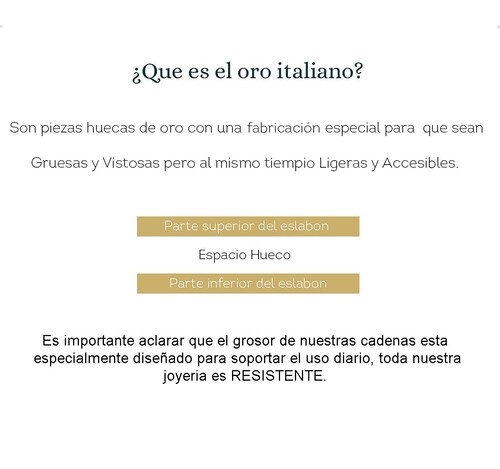 ¿Que es el oro italiano?

Son piezas huecas de oro con una fabricación especial para que sean Gruesas y Vistosas pero al mismo tiempio Ligeras y Accesibles.

Parte superior del eslabon

Espacio Hueco

Parte inferior del eslabon

Es importante aclarar que el grosor de nuestras cadenas esta especialmente diseñado para soportar el uso diario, toda nuestra joyeria es RESISTENTE.